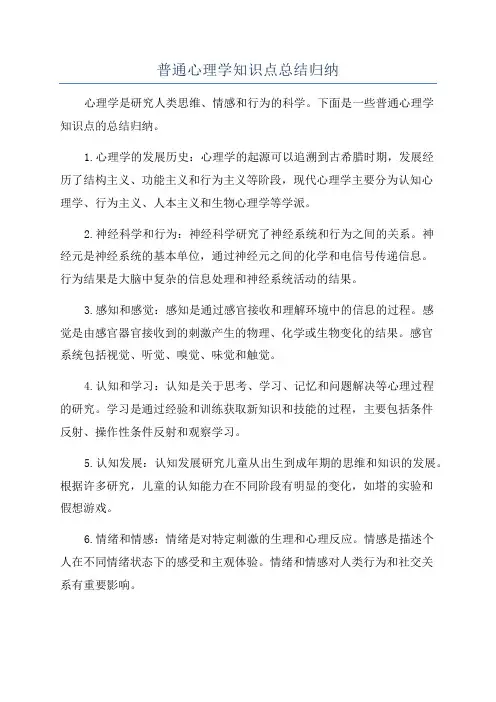 普通心理学知识点总结归纳

心理学是研究人类思维、情感和行为的科学。下面是一些普通心理学知识点的总结归纳。

1.心理学的发展历史：心理学的起源可以追溯到古希腊时期，发展经历了结构主义、功能主义和行为主义等阶段，现代心理学主要分为认知心理学、行为主义、人本主义和生物心理学等学派。

2.神经科学和行为：神经科学研究了神经系统和行为之间的关系。神经元是神经系统的基本单位，通过神经元之间的化学和电信号传递信息。行为结果是大脑中复杂的信息处理和神经系统活动的结果。

3.感知和感觉：感知是通过感官接收和理解环境中的信息的过程。感觉是由感官器官接收到的刺激产生的物理、化学或生物变化的结果。感官系统包括视觉、听觉、嗅觉、味觉和触觉。

4.认知和学习：认知是关于思考、学习、记忆和问题解决等心理过程的研究。学习是通过经验和训练获取新知识和技能的过程，主要包括条件反射、操作性条件反射和观察学习。

5.认知发展：认知发展研究儿童从出生到成年期的思维和知识的发展。根据许多研究，儿童的认知能力在不同阶段有明显的变化，如塔的实验和假想游戏。

6.情绪和情感：情绪是对特定刺激的生理和心理反应。情感是描述个人在不同情绪状态下的感受和主观体验。情绪和情感对人类行为和社交关系有重要影响。